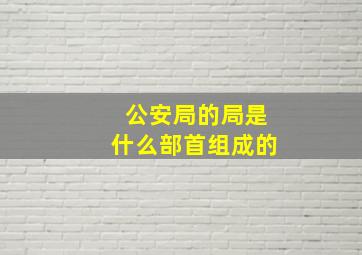 公安局的局是
什么部首组成的